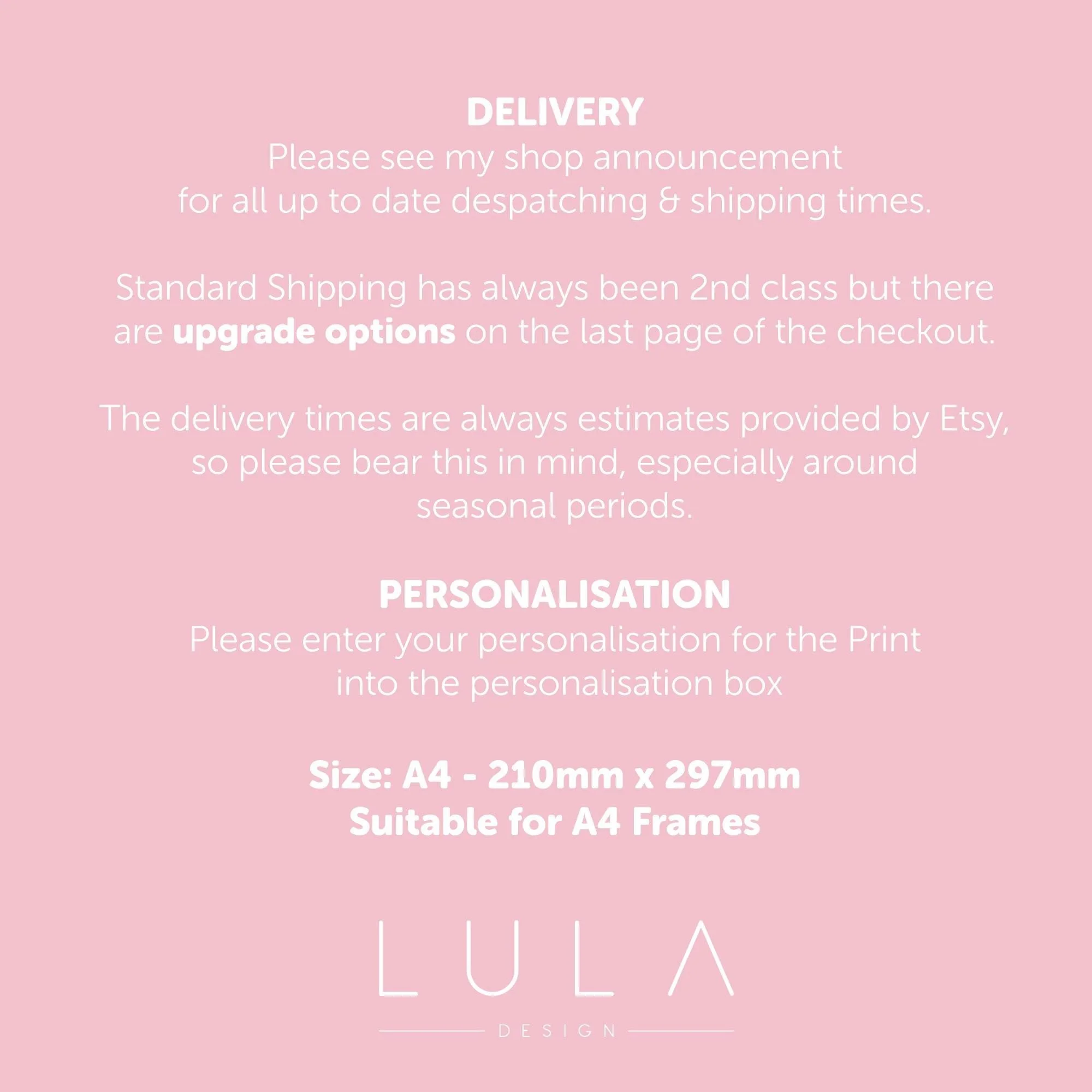 DELIVERY
Please see my shop announcement for all up to date despatching & shipping times.

Standard Shipping has always been 2nd class but there are upgrade options on the last page of the checkout.

The delivery times are always estimates provided by Etsy, so please bear this in mind, especially around seasonal periods.

PERSONALISATION
Please enter your personalisation for the Print into the personalisation box

Size: A4 - 210mm x 297mm
Suitable for A4 Frames

LULA
DESIGN